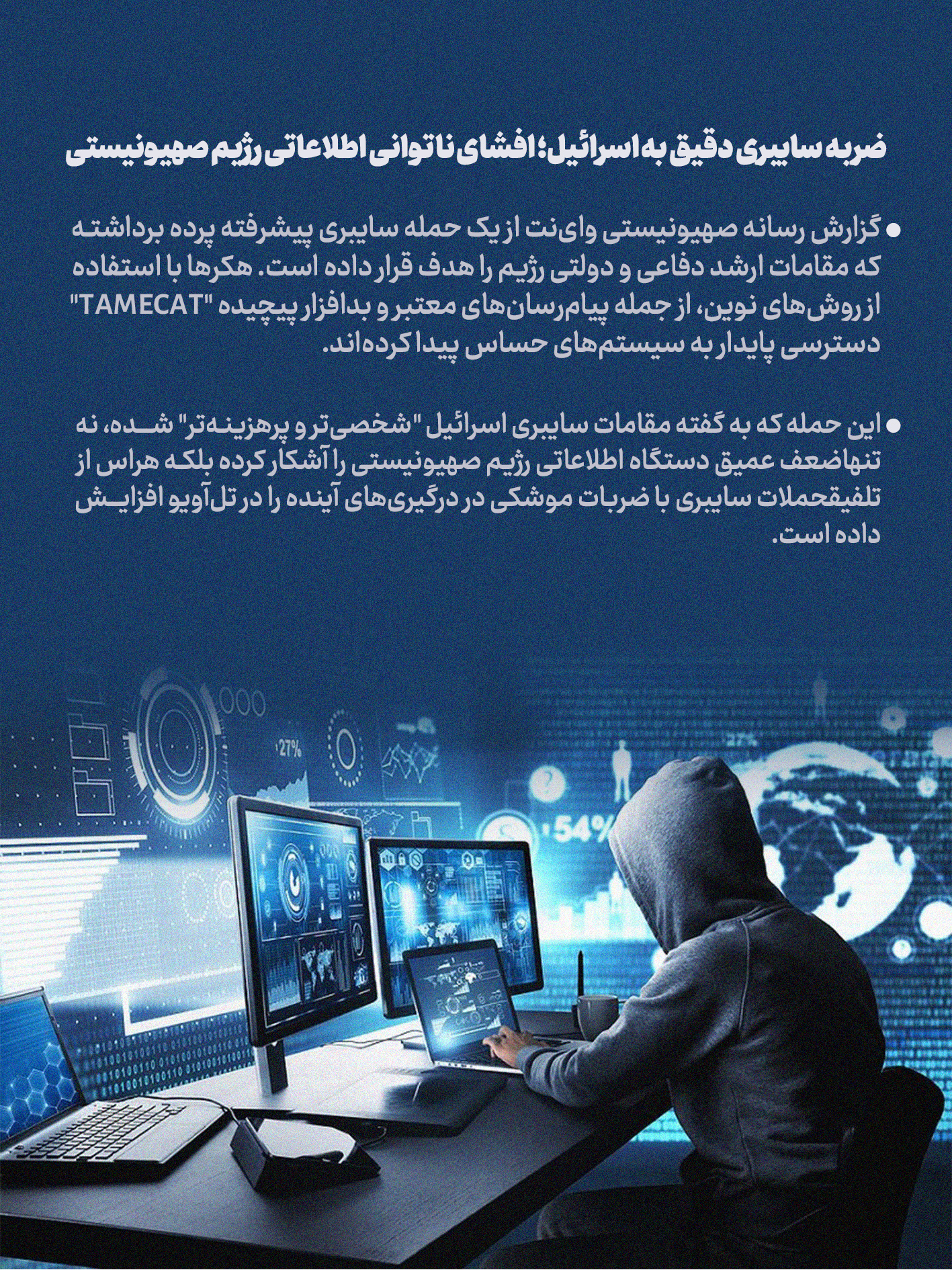 ضربه سایبری دقیق به اسرائیل؛ افشای ناتوانی اطلاعاتی رژیم صهیونیستی

● گزارش رسانه صهیونیستی وای‌نت از یک حمله سایبری پیشرفته پرده برداشته که مقامات ارشد دفاعی و دولتی رژیم را هدف قرار داده است. هکرها با استفاده از روش‌های نوین، از جمله پیام‌رسان‌های معتبر و بدافزار پیچیده "TAMECAT" دسترسی پایدار به سیستم‌های حساس پیدا کرده‌اند.

● این حمله که به گفته مقامات سایبری اسرائیل "شخصی‌تر و پرهزینه‌تر" شده، نه تنهاضعف عمیق دستگاه اطلاعاتی رژیم صهیونیستی را آشکار کرده بلکه هراس از تلفیقحملات سایبری با ضربات موشکی در درگیری‌های آینده را در تل‌آویو افزایش داده است.

27%

54%